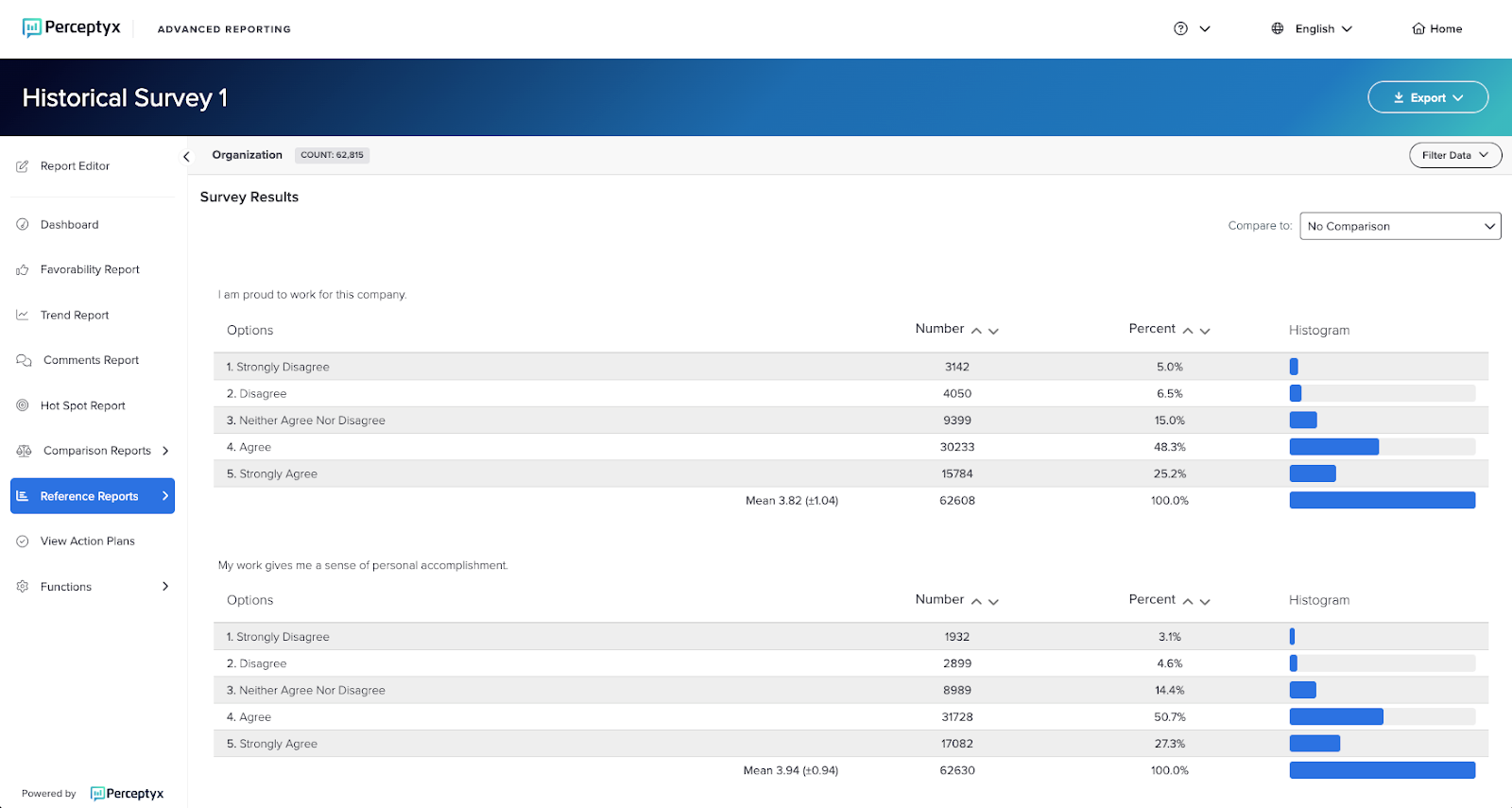 Perceptyx ADVANCED REPORTING

English Home

Historical Survey 1

Export

Report Editor

Dashboard

Favorability Report

Trend Report

Comments Report

Hot Spot Report

Comparison Reports

Reference Reports

View Action Plans

Functions

Powered by Perceptyx

Organization COUNT: 62,815

Filter Data

Survey Results

Compare to: No Comparison

I am proud to work for this company.

| Options | Number | Percent | Histogram |
|---|---|---|---|
| 1. Strongly Disagree | 3142 | 5.0% | |
| 2. Disagree | 4050 | 6.5% | |
| 3. Neither Agree Nor Disagree | 9399 | 15.0% | |
| 4. Agree | 30233 | 48.3% | |
| 5. Strongly Agree | 15784 | 25.2% | |
| Mean 3.82 (±1.04) | 62608 | 100.0% | |

My work gives me a sense of personal accomplishment.

| Options | Number | Percent | Histogram |
|---|---|---|---|
| 1. Strongly Disagree | 1932 | 3.1% | |
| 2. Disagree | 2899 | 4.6% | |
| 3. Neither Agree Nor Disagree | 8989 | 14.4% | |
| 4. Agree | 31728 | 50.7% | |
| 5. Strongly Agree | 17082 | 27.3% | |
| Mean 3.94 (±0.94) | 62630 | 100.0% | |